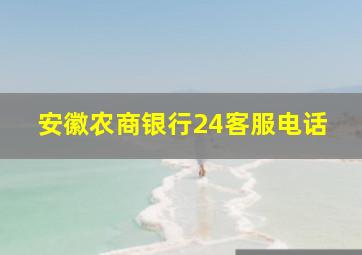 安徽农商银行24客服电话